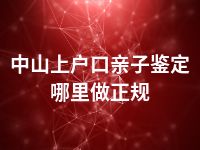 中山上户口亲子鉴定
哪里做正规